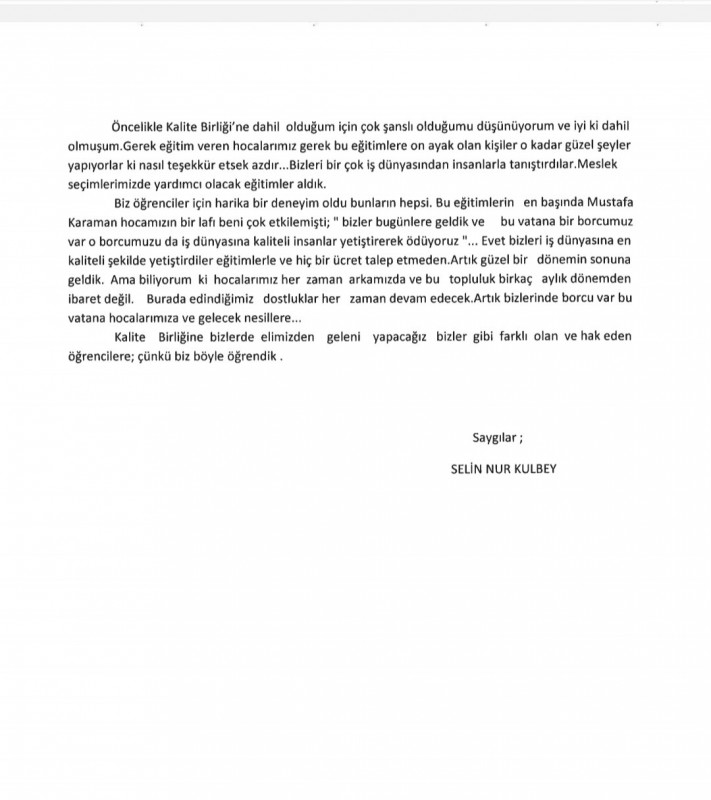 Öncelikle Kalite Birliği'ne dahil olduğum için çok şanslı olduğumu düşünüyorum ve iyi ki dahil olmuşum.Gerek eğitim veren hocalarımız gerek bu eğitimlere on ayak olan kişiler o kadar güzel şeyler yapıyorlar ki nasıl teşekkür etsek azdır...Bizleri bir çok iş dünyasından insanlarla tanıştırdılar.Meslek seçimlerimizde yardımcı olacak eğitimler aldık.

Biz öğrenciler için harika bir deneyim oldu bunların hepsi. Bu eğitimlerin en başında Mustafa Karaman hocamızın bir lafı beni çok etkilemişti; " bizler bugünlere geldik ve bu vatana bir borcumuz var o borcumuzu da iş dünyasına kaliteli insanlar yetiştirerek ödüyoruz "... Evet bizleri iş dünyasına en kaliteli şekilde yetiştirdiler eğitimlerle ve hiç bir ücret talep etmeden.Artık güzel bir dönemin sonuna geldik. Ama biliyorum ki hocalarımız her zaman arkamızda ve bu topluluk birkaç aylık dönemden ibaret değil. Burada edindiğimiz dostluklar her zaman devam edecek.Artık bizlerinde borcu var bu vatana hocalarımıza ve gelecek nesillere...

Kalite Birliğine bizlerde elimizden geleni yapacağız bizler gibi farklı olan ve hak eden öğrencilere; çünkü biz böyle öğrendik .

Saygılar ;

SELİN NUR KULBEY